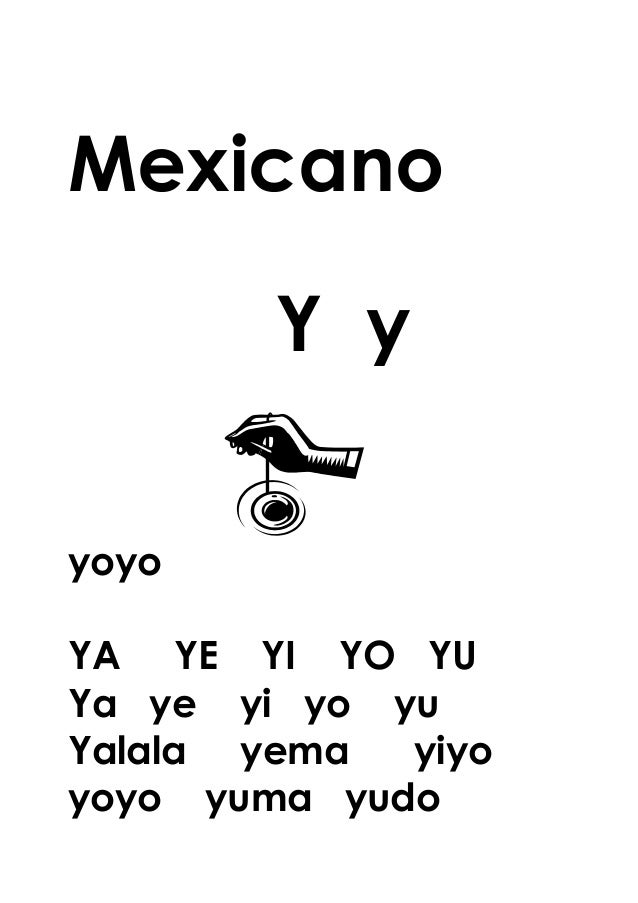 Mexicano

Y y

yoyo

YA YE YI YO YU
Ya ye yi yo yu
Yalala yema yiyo
yoyo yuma yudo